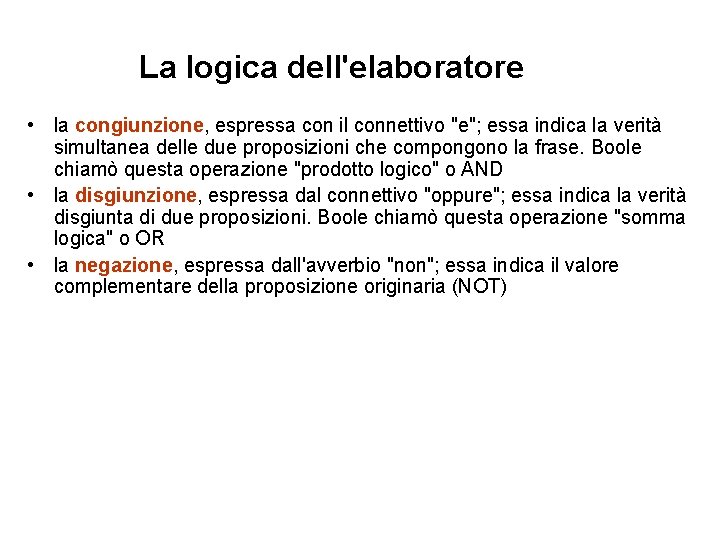 La logica dell'elaboratore

• la congiunzione, espressa con il connettivo "e"; essa indica la verità simultanea delle due proposizioni che compongono la frase. Boole chiamò questa operazione "prodotto logico" o AND
• la disgiunzione, espressa dal connettivo "oppure"; essa indica la verità disgiunta di due proposizioni. Boole chiamò questa operazione "somma logica" o OR
• la negazione, espressa dall'avverbio "non"; essa indica il valore complementare della proposizione originaria (NOT)